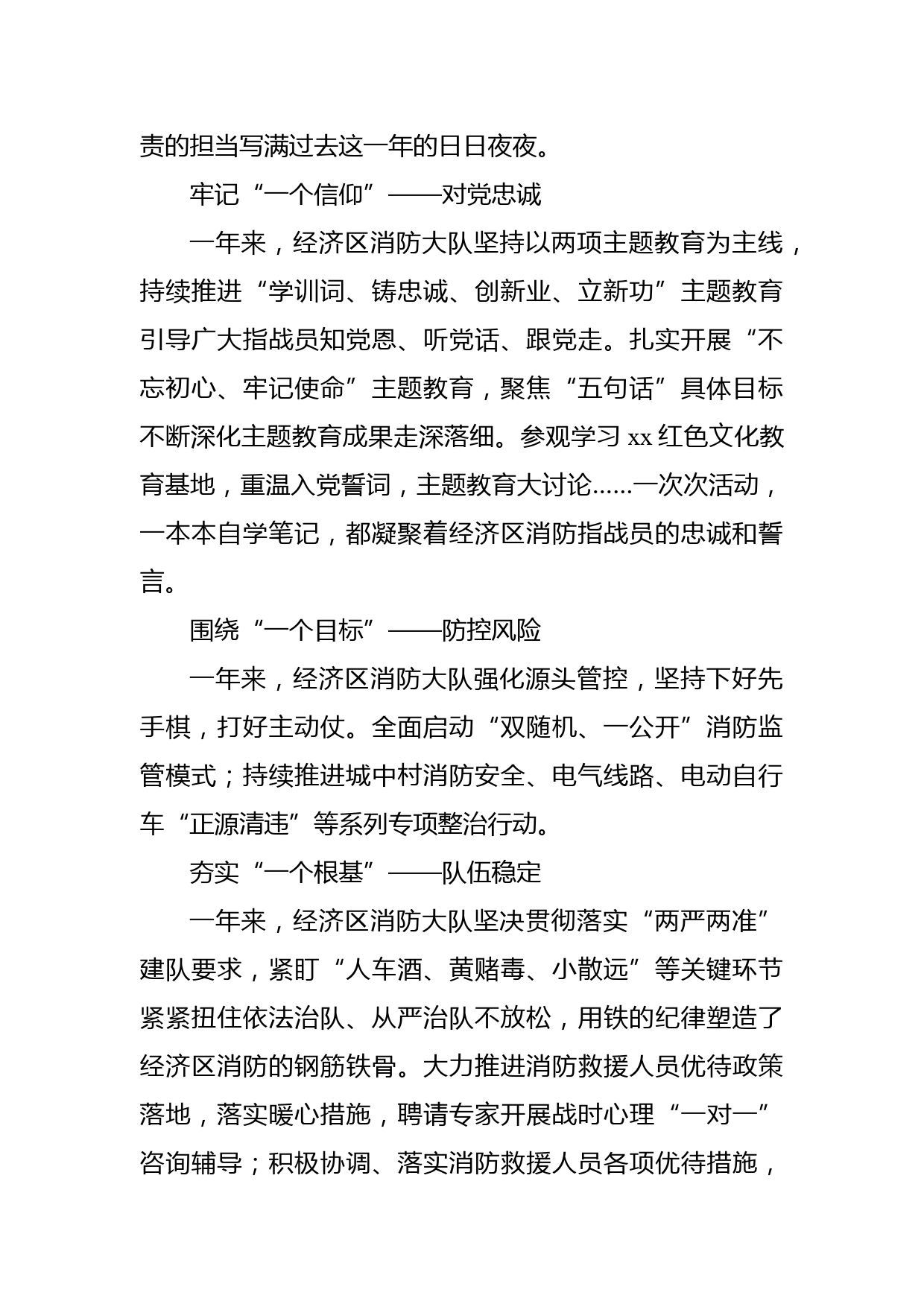 责的担当写满过去这一年的日日夜夜。

牢记“一个信仰”——对党忠诚

一年来，经济区消防大队坚持以两项主题教育为主线，持续推进“学训词、铸忠诚、创新业、立新功”主题教育引导广大指战员知党恩、听党话、跟党走。扎实开展“不忘初心、牢记使命”主题教育，聚焦“五句话”具体目标不断深化主题教育成果走深落细。参观学习 xx 红色文化教育基地，重温入党誓词，主题教育大讨论……一次次活动，一本本自学笔记，都凝聚着经济区消防指战员的忠诚和誓言。

围绕“一个目标”——防控风险

一年来，经济区消防大队强化源头管控，坚持下好先手棋，打好主动仗。全面启动“双随机、一公开”消防监管模式；持续推进城中村消防安全、电气线路、电动自行车“正源清违”等系列专项整治行动。

夯实“一个根基”——队伍稳定

一年来，经济区消防大队坚决贯彻落实“两严两准”建队要求，紧盯“人车酒、黄赌毒、小散远”等关键环节紧紧扭住依法治队、从严治队不放松，用铁的纪律塑造了经济区消防的钢筋铁骨。大力推进消防救援人员优待政策落地，落实暖心措施，聘请专家开展战时心理“一对一”咨询辅导；积极协调、落实消防救援人员各项优待措施，